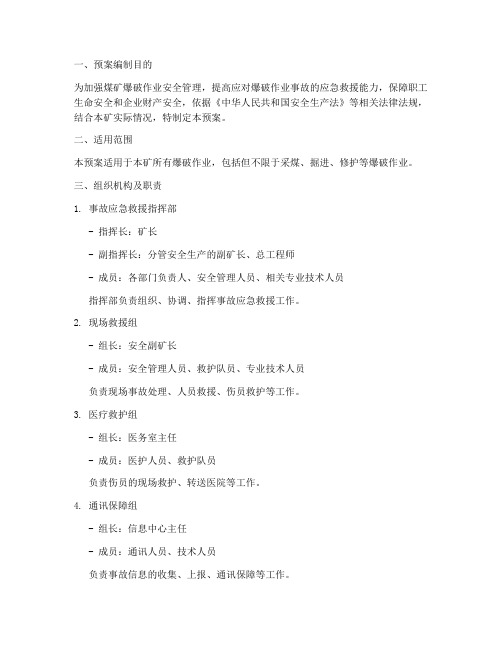 一、预案编制目的

为加强煤矿爆破作业安全管理，提高应对爆破作业事故的应急救援能力，保障职工生命安全和企业财产安全，依据《中华人民共和国安全生产法》等相关法律法规，结合本矿实际情况，特制定本预案。

二、适用范围

本预案适用于本矿所有爆破作业，包括但不限于采煤、掘进、修护等爆破作业。

三、组织机构及职责

1. 事故应急救援指挥部

- 指挥长：矿长

- 副指挥长：分管安全生产的副矿长、总工程师

- 成员：各部门负责人、安全管理人员、相关专业技术人员

指挥部负责组织、协调、指挥事故应急救援工作。

2. 现场救援组

- 组长：安全副矿长

- 成员：安全管理人员、救护队员、专业技术人员

负责现场事故处理、人员救援、伤员救护等工作。

3. 医疗救护组

- 组长：医务室主任

- 成员：医护人员、救护队员

负责伤员的现场救护、转送医院等工作。

4. 通讯保障组

- 组长：信息中心主任

- 成员：通讯人员、技术人员

负责事故信息的收集、上报、通讯保障等工作。